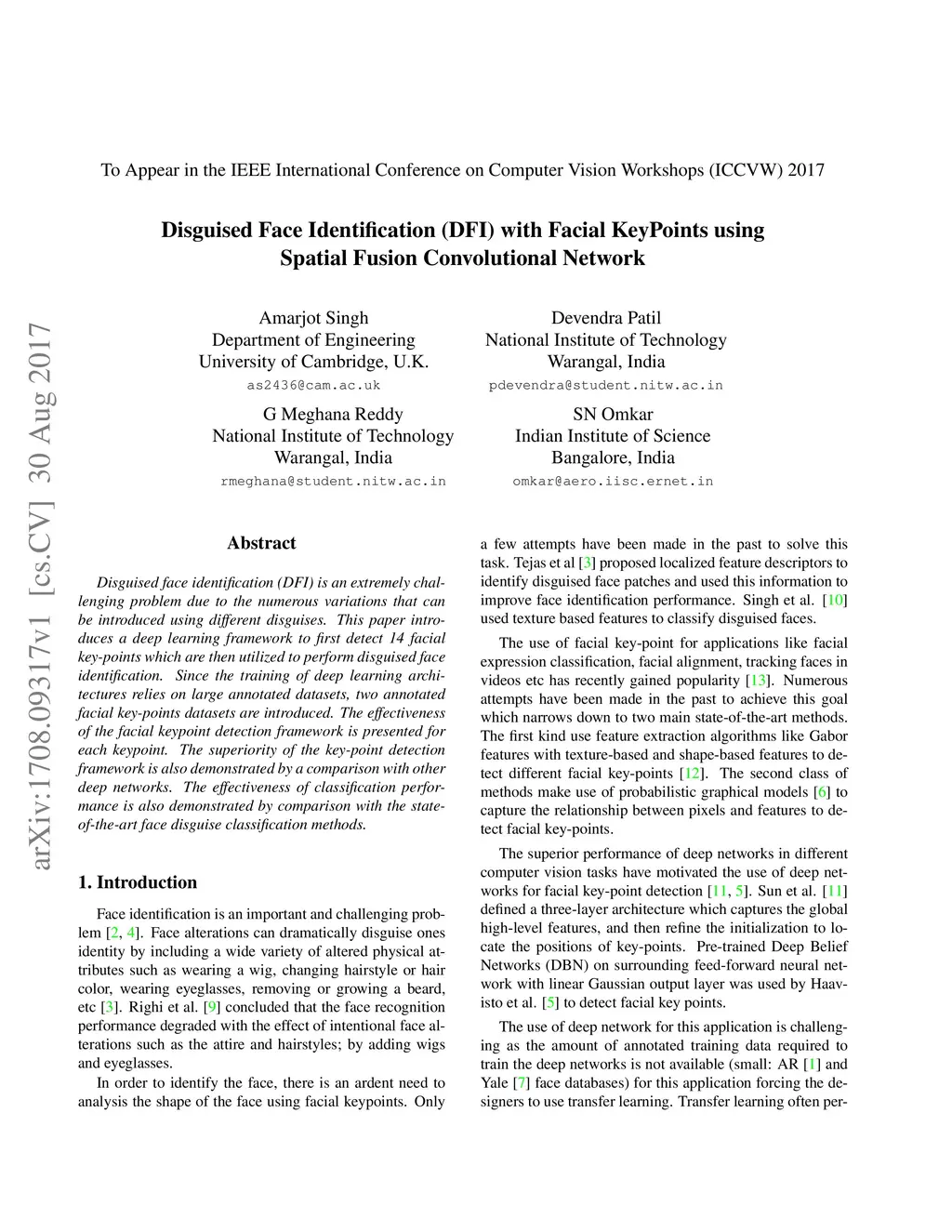 To Appear in the IEEE International Conference on Computer Vision Workshops (ICCVW) 2017

Disguised Face Identification (DFI) with Facial KeyPoints using Spatial Fusion Convolutional Network

Amarjot Singh
Department of Engineering
University of Cambridge, U.K.
as2436@cam.ac.uk

Devendra Patil
National Institute of Technology
Warangal, India
pdevendra@student.nitw.ac.in

G Meghana Reddy
National Institute of Technology
Warangal, India
rmeghana@student.nitw.ac.in

SN Omkar
Indian Institute of Science
Bangalore, India
omkar@aero.iisc.ernet.in

arXiv:1708.09317v1 [cs.CV] 30 Aug 2017

Abstract

Disguised face identification (DFI) is an extremely challenging problem due to the numerous variations that can be introduced using different disguises. This paper introduces a deep learning framework to first detect 14 facial key-points which are then utilized to perform disguised face identification. Since the training of deep learning architectures relies on large annotated datasets, two annotated facial key-points datasets are introduced. The effectiveness of the facial keypoint detection framework is presented for each keypoint. The superiority of the key-point detection framework is also demonstrated by a comparison with other deep networks. The effectiveness of classification performance is also demonstrated by comparison with the state-of-the-art face disguise classification methods.

1. Introduction

Face identification is an important and challenging problem [2, 4]. Face alterations can dramatically disguise ones identity by including a wide variety of altered physical attributes such as wearing a wig, changing hairstyle or hair color, wearing eyeglasses, removing or growing a beard, etc [3]. Righi et al. [9] concluded that the face recognition performance degraded with the effect of intentional face alterations such as the attire and hairstyles; by adding wigs and eyeglasses.

In order to identify the face, there is an ardent need to analysis the shape of the face using facial keypoints. Only a few attempts have been made in the past to solve this task. Tejas et al [3] proposed localized feature descriptors to identify disguised face patches and used this information to improve face identification performance. Singh et al. [10] used texture based features to classify disguised faces.

The use of facial key-point for applications like facial expression classification, facial alignment, tracking faces in videos etc has recently gained popularity [13]. Numerous attempts have been made in the past to achieve this goal which narrows down to two main state-of-the-art methods. The first kind use feature extraction algorithms like Gabor features with texture-based and shape-based features to detect different facial key-points [12]. The second class of methods make use of probabilistic graphical models [6] to capture the relationship between pixels and features to detect facial key-points.

The superior performance of deep networks in different computer vision tasks have motivated the use of deep networks for facial key-point detection [11, 5]. Sun et al. [11] defined a three-layer architecture which captures the global high-level features, and then refine the initialization to locate the positions of key-points. Pre-trained Deep Belief Networks (DBN) on surrounding feed-forward neural network with linear Gaussian output layer was used by Haavisto et al. [5] to detect facial key points.

The use of deep network for this application is challenging as the amount of annotated training data required to train the deep networks is not available (small: AR [1] and Yale [7] face databases) for this application forcing the designers to use transfer learning. Transfer learning often per-